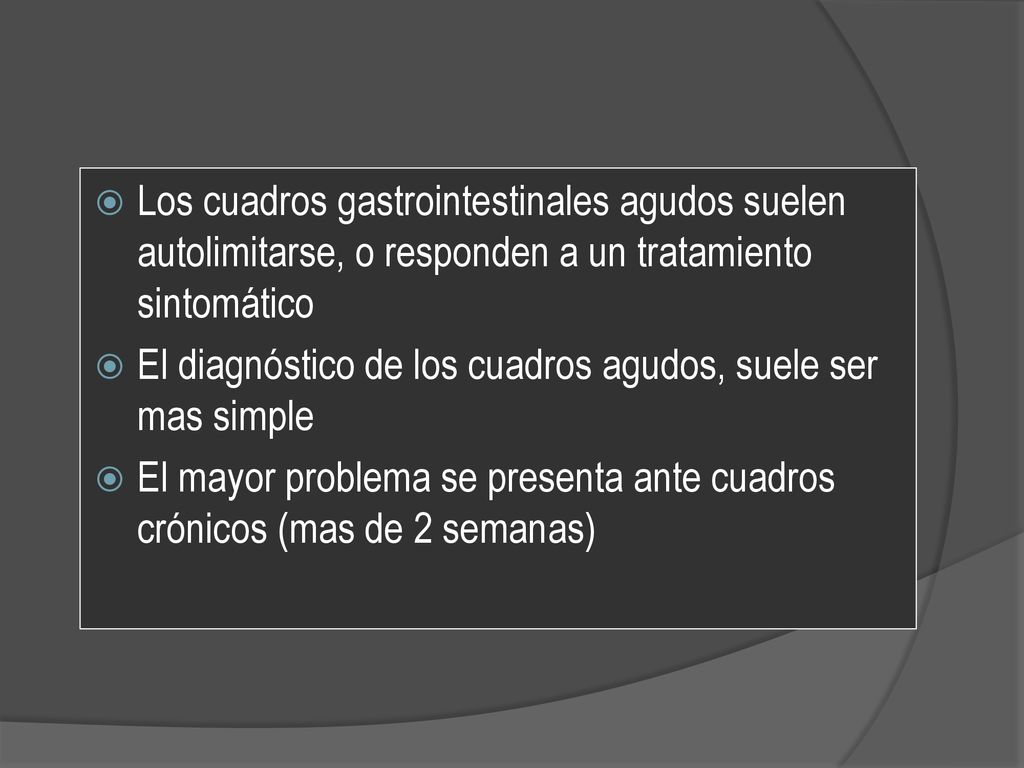 Los cuadros gastrointestinales agudos suelen autolimitarse, o responden a un tratamiento sintomático

El diagnóstico de los cuadros agudos, suele ser mas simple

El mayor problema se presenta ante cuadros crónicos (mas de 2 semanas)